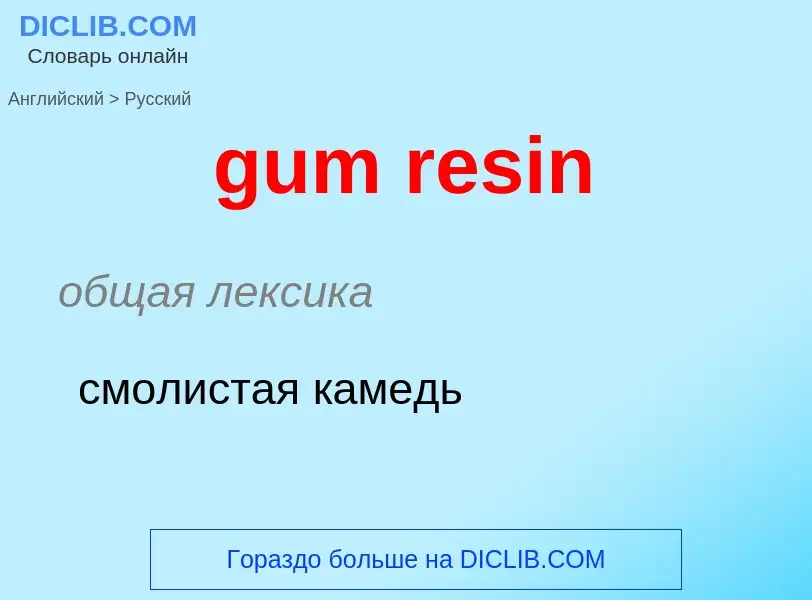 DICLIB.COM
Словарь онлайн

Английский > Русский

gum resin

общая лексика

смолистая камедь

Гораздо больше на DICLIB.COM